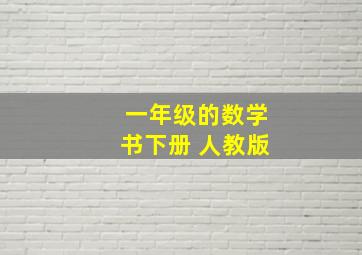 一年级的数学
书下册 人教版